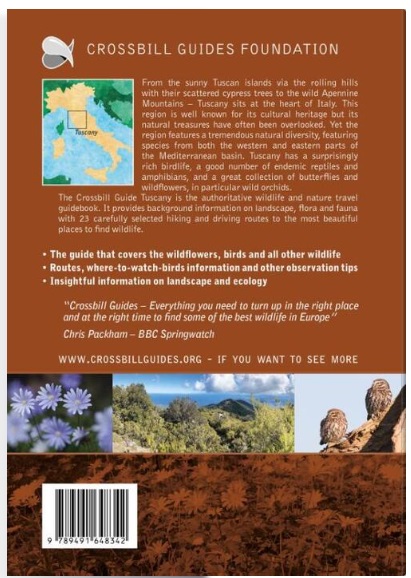 CROSSBILL GUIDES FOUNDATION

Tuscany

From the sunny Tuscan islands via the rolling hills with their scattered cypress trees to the wild Apennine Mountains – Tuscany sits at the heart of Italy. This region is well known for its cultural heritage but its natural treasures have often been overlooked. Yet the region features a tremendous natural diversity, featuring species from both the western and eastern parts of the Mediterranean basin. Tuscany has a surprisingly rich birdlife, a good number of endemic reptiles and amphibians, and a great collection of butterflies and wildflowers, in particular wild orchids.

The Crossbill Guide Tuscany is the authoritative wildlife and nature travel guidebook. It provides background information on landscape, flora and fauna with 23 carefully selected hiking and driving routes to the most beautiful places to find wildlife.

• The guide that covers the wildflowers, birds and all other wildlife
• Routes, where-to-watch-birds information and other observation tips
• Insightful information on landscape and ecology

"Crossbill Guides – Everything you need to turn up in the right place and at the right time to find some of the best wildlife in Europe"
Chris Packham – BBC Springwatch

WWW.CROSSBILLGUIDES.ORG - IF YOU WANT TO SEE MORE

9 789491 648342